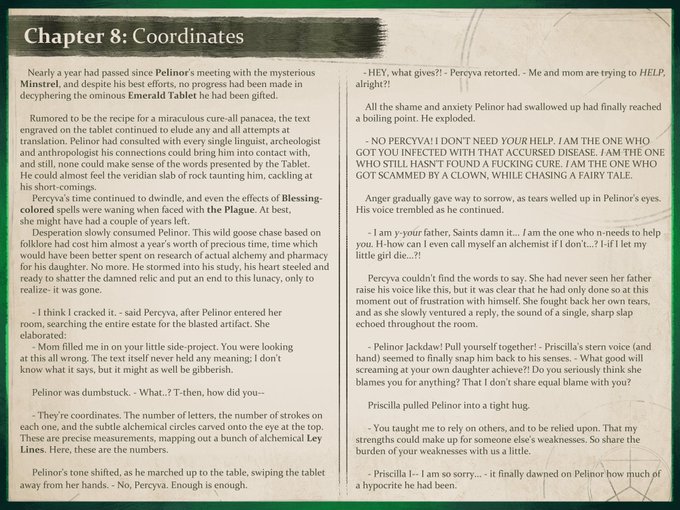 Chapter 8: Coordinates

Nearly a year had passed since Pelinor's meeting with the mysterious Minstrel, and despite his best efforts, no progress had been made in decyphering the ominous Emerald Tablet he had been gifted.

Rumored to be the recipe for a miraculous cure-all panacea, the text engraved on the tablet continued to elude any and all attempts at translation. Pelinor had consulted with every single linguist, archeologist and anthropologist his connections could bring him into contact with, and still, none could make sense of the words presented by the Tablet. He could almost feel the veridian slab of rock taunting him, cackling at his short-comings.

Percyva's time continued to dwindle, and even the effects of Blessing-colored spells were waning when faced with the Plague. At best, she might have had a couple of years left.

Desperation slowly consumed Pelinor. This wild goose chase based on folklore had cost him almost a year's worth of precious time, time which would have been better spent on research of actual alchemy and pharmacy for his daughter. No more. He stormed into his study, his heart steeled and ready to shatter the damned relic and put an end to this lunacy, only to realize- it was gone.

- I think I cracked it. - said Percyva, after Pelinor entered her room, searching the entire estate for the blasted artifact. She elaborated:

- Mom filled me in on your little side-project. You were looking at this all wrong. The text itself never held any meaning; I don't know what it says, but it might as well be gibberish.

Pelinor was dumbstuck. - What..? T-then, how did you--

- They're coordinates. The number of letters, the number of strokes on each one, and the subtle alchemical circles carved onto the eye at the top. These are precise measurements, mapping out a bunch of alchemical Ley Lines. Here, these are the numbers.

Pelinor's tone shifted, as he marched up to the table, swiping the tablet away from her hands. - No, Percyva. Enough is enough.

- HEY, what gives?! - Percyva retorted. - Me and mom are trying to HELP, alright?!

All the shame and anxiety Pelinor had swallowed up had finally reached a boiling point. He exploded.

- NO PERCYVA! I DON'T NEED YOUR HELP. I AM THE ONE WHO GOT YOU INFECTED WITH THAT ACCURSED DISEASE. I AM THE ONE WHO STILL HASN'T FOUND A FUCKING CURE. I AM THE ONE WHO GOT SCAMMED BY A CLOWN, WHILE CHASING A FAIRY TALE.

Anger gradually gave way to sorrow, as tears welled up in Pelinor's eyes. His voice trembled as he continued.

- I am y-your father, Saints damn it... I am the one who n-needs to help you. H-how can I even call myself an alchemist if I don't...? I-if I let my little girl die...?!

Percyva couldn't find the words to say. She had never seen her father raise his voice like this, but it was clear that he had only done so at this moment out of frustration with himself. She fought back her own tears, and as she slowly ventured a reply, the sound of a single, sharp slap echoed throughout the room.

- Pelinor Jackdaw! Pull yourself together! - Priscilla's stern voice (and hand) seemed to finally snap him back to his senses. - What good will screaming at your own daughter achieve?! Do you seriously think she blames you for anything? That I don't share equal blame with you?

Priscilla pulled Pelinor into a tight hug.

- You taught me to rely on others, and to be relied upon. That my strengths could make up for someone else's weaknesses. So share the burden of your weaknesses with us a little.

- Priscilla I-- I am so sorry... - it finally dawned on Pelinor how much of a hypocrite he had been.